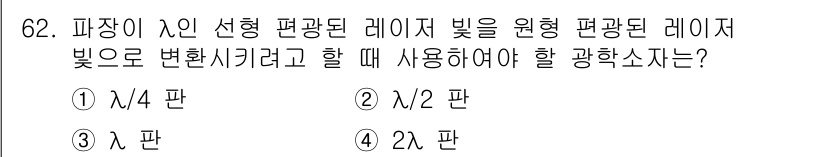 62. 파장이 $\lambda$인 선형 편광된 레이저 빛을 원형 편광된 레이저 빛으로 변환시키려고 할 때 사용하여야 할 광학소자는?

① $\lambda/4$ 판
② $\lambda/2$ 판
③ $\lambda$ 판
④ $2\lambda$ 판